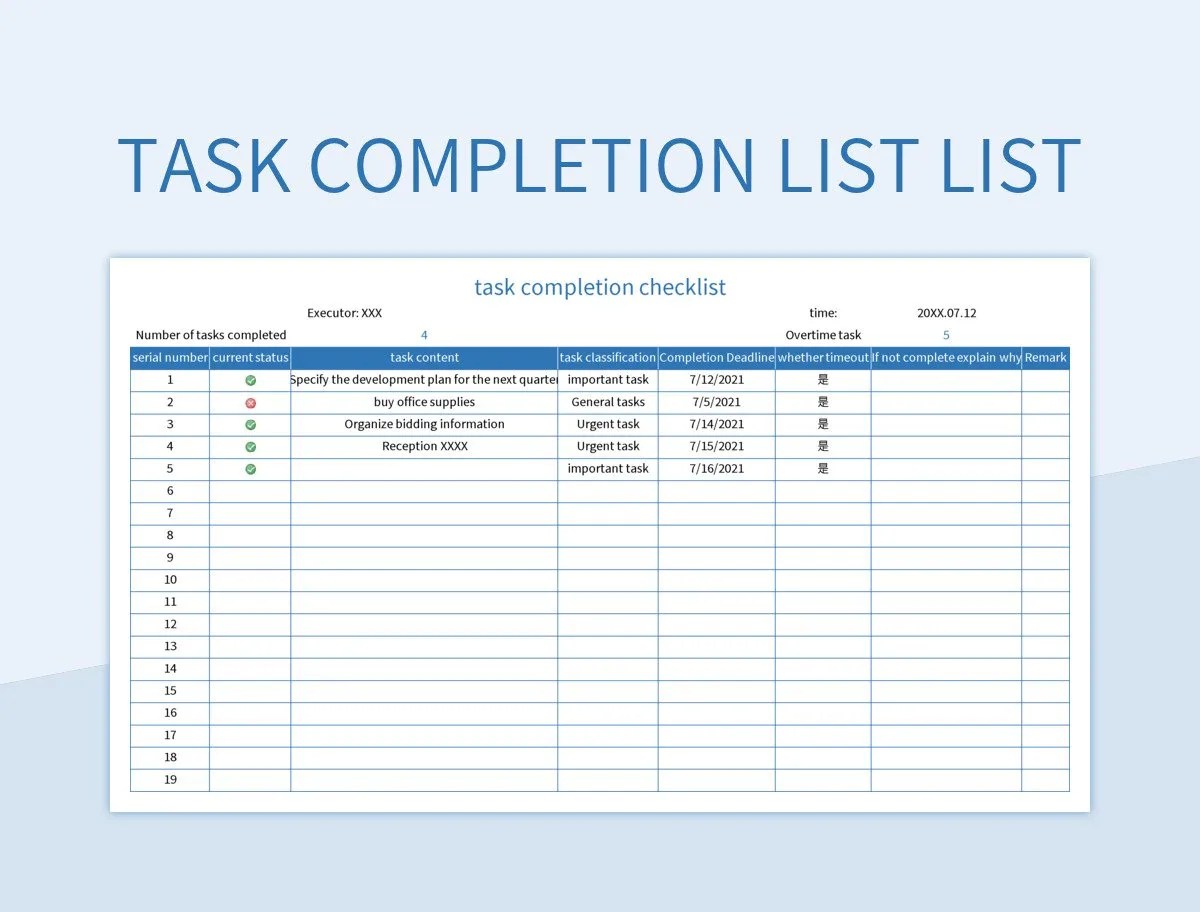 TASK COMPLETION LIST LIST

task completion checklist

Executor: XXX

time: 20XX.07.12

Number of tasks completed 4

Overtime task 5

| serial number | current status | task content | task classification | Completion Deadline | whether timeout | If not complete explain why | Remark |
|---|---|---|---|---|---|---|---|
| 1 | | Specify the development plan for the next quarter | important task | 7/12/2021 | 是 | | |
| 2 | | buy office supplies | General tasks | 7/5/2021 | 是 | | |
| 3 | | Organize bidding information | Urgent task | 7/14/2021 | 是 | | |
| 4 | | Reception XXXX | Urgent task | 7/15/2021 | 是 | | |
| 5 | | | important task | 7/16/2021 | 是 | | |
| 6 | | | | | | | |
| 7 | | | | | | | |
| 8 | | | | | | | |
| 9 | | | | | | | |
| 10 | | | | | | | |
| 11 | | | | | | | |
| 12 | | | | | | | |
| 13 | | | | | | | |
| 14 | | | | | | | |
| 15 | | | | | | | |
| 16 | | | | | | | |
| 17 | | | | | | | |
| 18 | | | | | | | |
| 19 | | | | | | | |